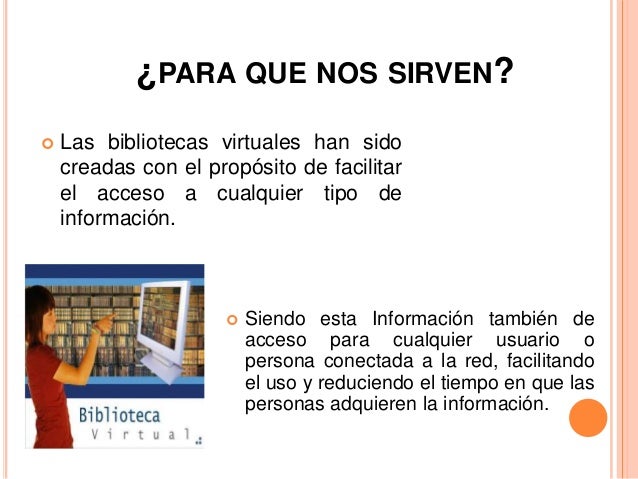 ¿PARA QUE NOS SIRVEN?

Las bibliotecas virtuales han sido creadas con el propósito de facilitar el acceso a cualquier tipo de información.

Biblioteca
Virtual

Siendo esta Información también de acceso para cualquier usuario o persona conectada a la red, facilitando el uso y reduciendo el tiempo en que las personas adquieren la información.